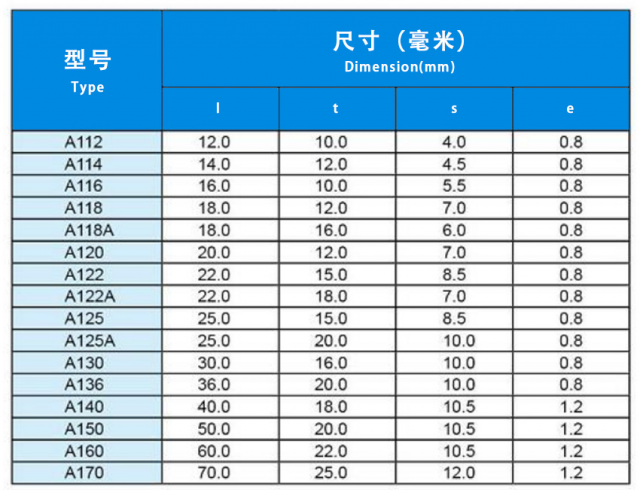 | 型号 Type | 尺寸（毫米） Dimension(mm) | | | |
|---|---|---|---|---|
| | l | t | s | e |
| A112 | 12.0 | 10.0 | 4.0 | 0.8 |
| A114 | 14.0 | 12.0 | 4.5 | 0.8 |
| A116 | 16.0 | 10.0 | 5.5 | 0.8 |
| A118 | 18.0 | 12.0 | 7.0 | 0.8 |
| A118A | 18.0 | 16.0 | 6.0 | 0.8 |
| A120 | 20.0 | 12.0 | 7.0 | 0.8 |
| A122 | 22.0 | 15.0 | 8.5 | 0.8 |
| A122A | 22.0 | 18.0 | 7.0 | 0.8 |
| A125 | 25.0 | 15.0 | 8.5 | 0.8 |
| A125A | 25.0 | 20.0 | 10.0 | 0.8 |
| A130 | 30.0 | 16.0 | 10.0 | 0.8 |
| A136 | 36.0 | 20.0 | 10.0 | 0.8 |
| A140 | 40.0 | 18.0 | 10.5 | 1.2 |
| A150 | 50.0 | 20.0 | 10.5 | 1.2 |
| A160 | 60.0 | 22.0 | 10.5 | 1.2 |
| A170 | 70.0 | 25.0 | 12.0 | 1.2 |